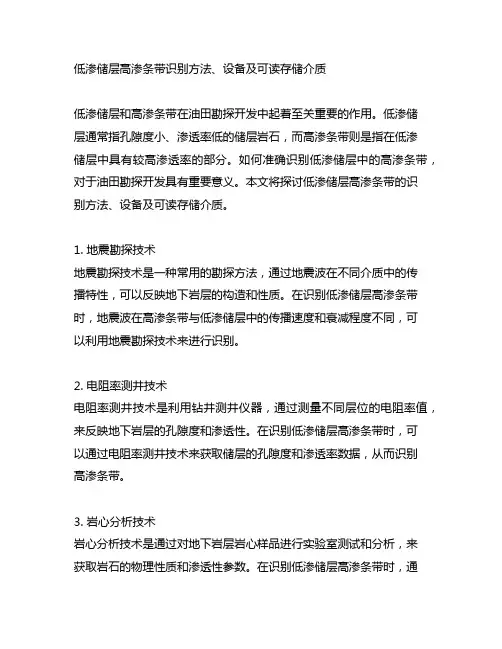 低渗储层高渗条带识别方法、设备及可读存储介质

低渗储层和高渗条带在油田勘探开发中起着至关重要的作用。低渗储层通常指孔隙度小、渗透率低的储层岩石，而高渗条带则是指在低渗储层中具有较高渗透率的部分。如何准确识别低渗储层中的高渗条带，对于油田勘探开发具有重要意义。本文将探讨低渗储层高渗条带的识别方法、设备及可读存储介质。

1. 地震勘探技术
地震勘探技术是一种常用的勘探方法，通过地震波在不同介质中的传播特性，可以反映地下岩层的构造和性质。在识别低渗储层高渗条带时，地震波在高渗条带与低渗储层中的传播速度和衰减程度不同，可以利用地震勘探技术来进行识别。

2. 电阻率测井技术
电阻率测井技术是利用钻井测井仪器，通过测量不同层位的电阻率值，来反映地下岩层的孔隙度和渗透性。在识别低渗储层高渗条带时，可以通过电阻率测井技术来获取储层的孔隙度和渗透率数据，从而识别高渗条带。

3. 岩心分析技术
岩心分析技术是通过对地下岩层岩心样品进行实验室测试和分析，来获取岩石的物理性质和渗透性参数。在识别低渗储层高渗条带时，通